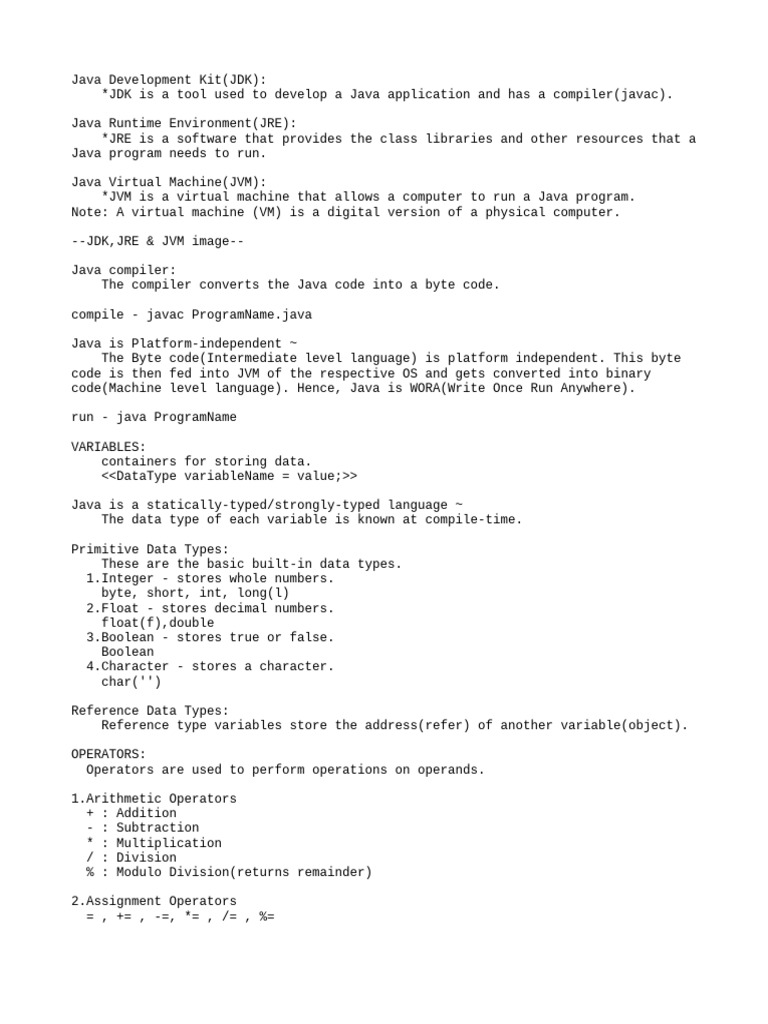 Java Development Kit(JDK):
*JDK is a tool used to develop a Java application and has a compiler(javac).

Java Runtime Environment(JRE):
*JRE is a software that provides the class libraries and other resources that a Java program needs to run.

Java Virtual Machine(JVM):
*JVM is a virtual machine that allows a computer to run a Java program.
Note: A virtual machine (VM) is a digital version of a physical computer.

--JDK,JRE & JVM image--

Java compiler:
The compiler converts the Java code into a byte code.

compile - javac ProgramName.java

Java is Platform-independent ~
The Byte code(Intermediate level language) is platform independent. This byte code is then fed into JVM of the respective OS and gets converted into binary code(Machine level language). Hence, Java is WORA(Write Once Run Anywhere).

run - java ProgramName

VARIABLES:
containers for storing data.
<<DataType variableName = value;>>

Java is a statically-typed/strongly-typed language ~
The data type of each variable is known at compile-time.

Primitive Data Types:
These are the basic built-in data types.
1.Integer - stores whole numbers.
byte, short, int, long(l)
2.Float - stores decimal numbers.
float(f),double
3.Boolean - stores true or false.
Boolean
4.Character - stores a character.
char('')

Reference Data Types:
Reference type variables store the address(refer) of another variable(object).

OPERATORS:
Operators are used to perform operations on operands.

1.Arithmetic Operators
+ : Addition
- : Subtraction
* : Multiplication
/ : Division
% : Modulo Division(returns remainder)

2.Assignment Operators
= , += , -=, *= , /= , %=